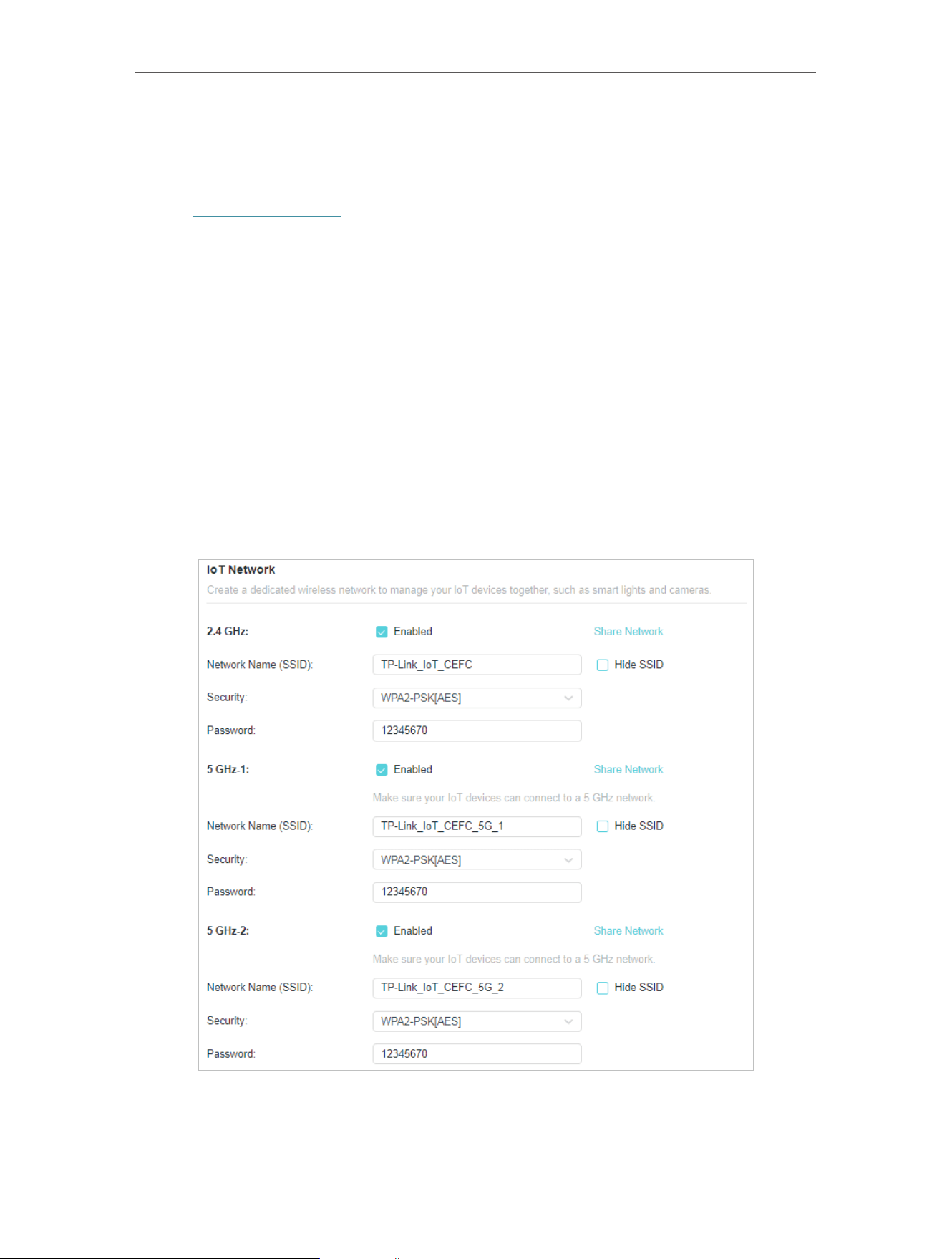 IoT Network
Create a dedicated wireless network to manage your IoT devices together, such as smart lights and cameras.

2.4 GHz: Enabled Share Network
Network Name (SSID): TP-Link_IoT_CEFC Hide SSID
Security: WPA2-PSK[AES]
Password: 12345670

5 GHz-1: Enabled Share Network
Make sure your IoT devices can connect to a 5 GHz network.
Network Name (SSID): TP-Link_IoT_CEFC_5G_1 Hide SSID
Security: WPA2-PSK[AES]
Password: 12345670

5 GHz-2: Enabled Share Network
Make sure your IoT devices can connect to a 5 GHz network.
Network Name (SSID): TP-Link_IoT_CEFC_5G_2 Hide SSID
Security: WPA2-PSK[AES]
Password: 12345670